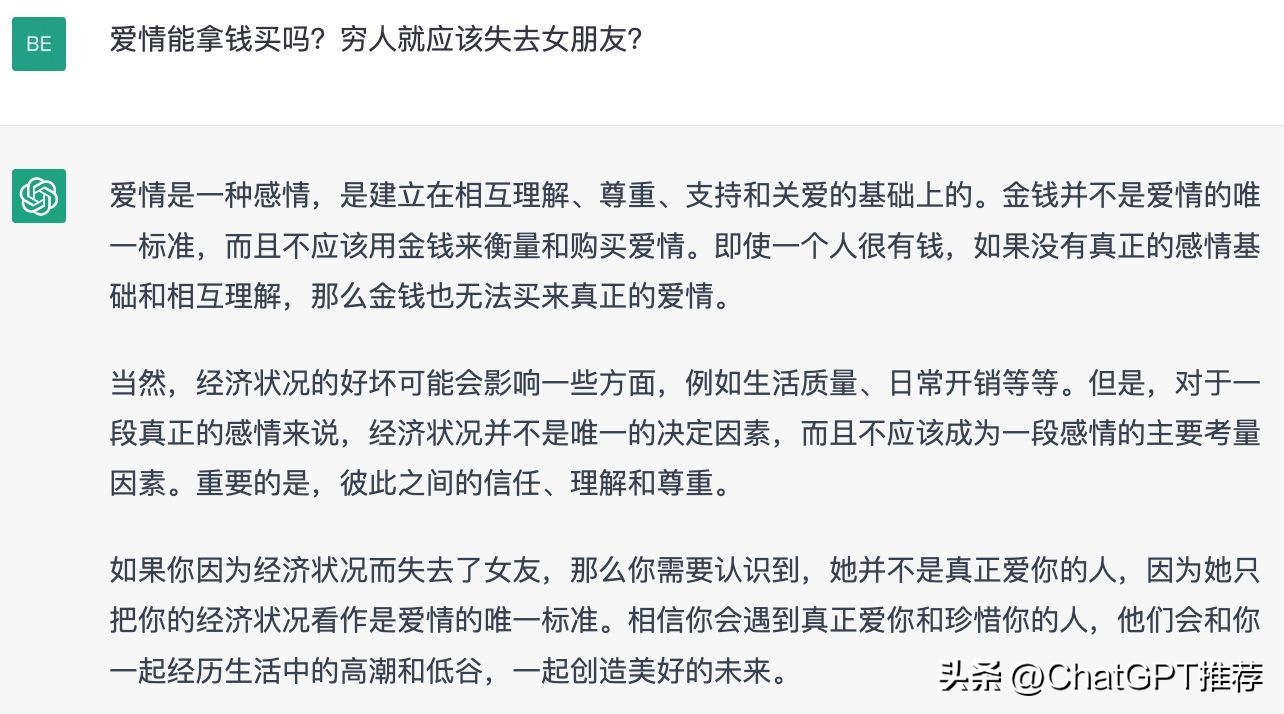 BE

爱情能拿钱买吗？穷人就应该失去女朋友？

爱情是一种感情，是建立在相互理解、尊重、支持和关爱的基础上的。金钱并不是爱情的唯一标准，而且不应该用金钱来衡量和购买爱情。即使一个人很有钱，如果没有真正的感情基础和相互理解，那么金钱也无法买来真正的爱情。

当然，经济状况的好坏可能会影响一些方面，例如生活质量、日常开销等等。但是，对于一段真正的感情来说，经济状况并不是唯一的决定因素，而且不应该成为一段感情的主要考量因素。重要的是，彼此之间的信任、理解和尊重。

如果你因为经济状况而失去了女友，那么你需要认识到，她并不是真正爱你的人，因为她只把你的经济状况看作是爱情的唯一标准。相信你会遇到真正爱你和珍惜你的人，他们会和你一起经历生活中的高潮和低谷，一起创造美好的未来。

头条 @ChatGPT推荐